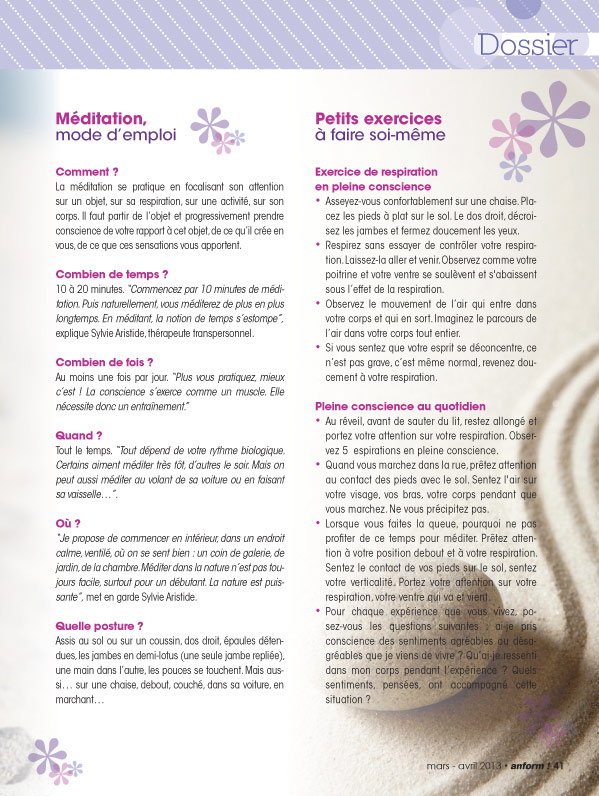 Dossier

Méditation, mode d'emploi

Comment ?
La méditation se pratique en focalisant son attention sur un objet, sur sa respiration, sur une activité, sur son corps. Il faut partir de l'objet et progressivement prendre conscience de votre rapport à cet objet, de ce qu'il crée en vous, de ce que ces sensations vous apportent.

Combien de temps ?
10 à 20 minutes. "Commencez par 10 minutes de méditation. Puis naturellement, vous méditerez de plus en plus longtemps. En méditant, la notion de temps s'estompe", explique Sylvie Aristide, thérapeute transpersonnel.

Combien de fois ?
Au moins une fois par jour. "Plus vous pratiquez, mieux c'est ! La conscience s'exerce comme un muscle. Elle nécessite donc un entraînement."

Quand ?
Tout le temps. "Tout dépend de votre rythme biologique. Certains aiment méditer très tôt, d'autres le soir. Mais on peut aussi méditer au volant de sa voiture ou en faisant sa vaisselle…".

Où ?
"Je propose de commencer en intérieur, dans un endroit calme, ventilé, où on se sent bien : un coin de galerie, de jardin, de la chambre. Méditer dans la nature n'est pas toujours facile, surtout pour un débutant. La nature est puissante", met en garde Sylvie Aristide.

Quelle posture ?
Assis au sol ou sur un coussin, dos droit, épaules détendues, les jambes en demi-lotus (une seule jambe repliée), une main dans l'autre, les pouces se touchent. Mais aussi… sur une chaise, debout, couché, dans sa voiture, en marchant…

Petits exercices à faire soi-même

Exercice de respiration en pleine conscience
• Asseyez-vous confortablement sur une chaise. Placez les pieds à plat sur le sol. Le dos droit, décroisez les jambes et fermez doucement les yeux.
• Respirez sans essayer de contrôler votre respiration. Laissez-la aller et venir. Observez comme votre poitrine et votre ventre se soulèvent et s'abaissent sous l'effet de la respiration.
• Observez le mouvement de l'air qui entre dans votre corps et qui en sort. Imaginez le parcours de l'air dans votre corps tout entier.
• Si vous sentez que votre esprit se déconcentre, ce n'est pas grave, c'est même normal, revenez doucement à votre respiration.

Pleine conscience au quotidien
• Au réveil, avant de sauter du lit, restez allongé et portez votre attention sur votre respiration. Observez 5 espirations en pleine conscience.
• Quand vous marchez dans la rue, prêtez attention au contact des pieds avec le sol. Sentez l'air sur votre visage, vos bras, votre corps pendant que vous marchez. Ne vous précipitez pas.
• Lorsque vous faites la queue, pourquoi ne pas profiter de ce temps pour méditer. Prêtez attention à votre position debout et à votre respiration. Sentez le contact de vos pieds sur le sol, sentez votre verticalité. Portez votre attention sur votre respiration, votre ventre qui va et vient.
• Pour chaque expérience que vous vivez, posez-vous les questions suivantes : ai-je pris conscience des sentiments agréables ou désagréables que je viens de vivre ? Qu'ai-je ressenti dans mon corps pendant l'expérience ? Quels sentiments, pensées, ont accompagné cette situation ?

mars - avril 2013 • anform ! 41